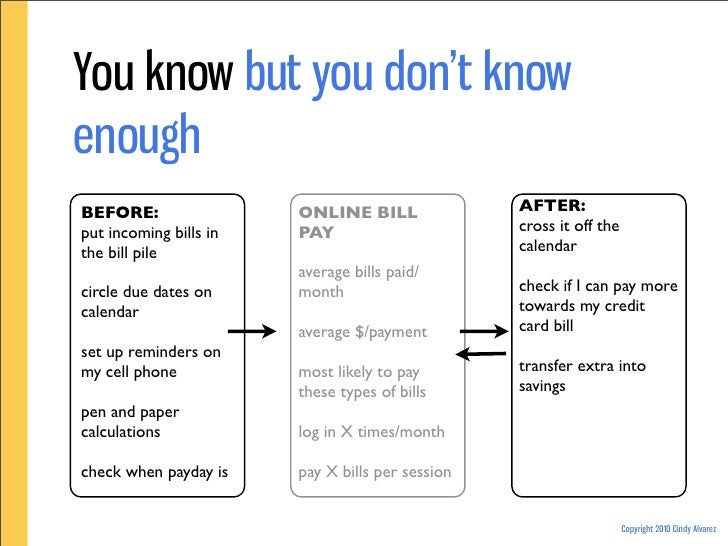 You know but you don't know enough

BEFORE:
put incoming bills in the bill pile

circle due dates on calendar

set up reminders on my cell phone

pen and paper calculations

check when payday is

ONLINE BILL PAY

average bills paid/month

average $/payment

most likely to pay these types of bills

log in X times/month

pay X bills per session

AFTER:
cross it off the calendar

check if I can pay more towards my credit card bill

transfer extra into savings

Copyright 2010 Cindy Alvarez